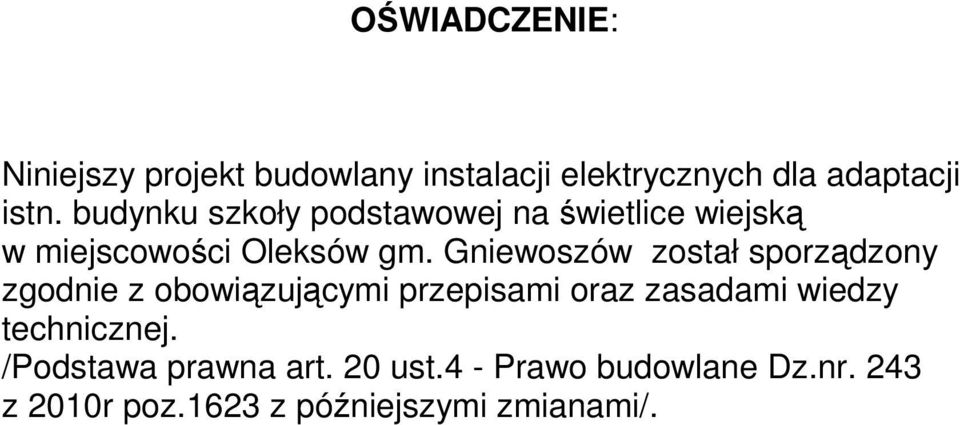 OŚWIADCZENIE:

Niniejszy projekt budowlany instalacji elektrycznych dla adaptacji istn. budynku szkoły podstawowej na świetlice wiejską w miejscowości Oleksów gm. Gniewoszów został sporządzony zgodnie z obowiązującymi przepisami oraz zasadami wiedzy technicznej.
/Podstawa prawna art. 20 ust.4 - Prawo budowlane Dz.nr. 243 z 2010r poz.1623 z późniejszymi zmianami/.